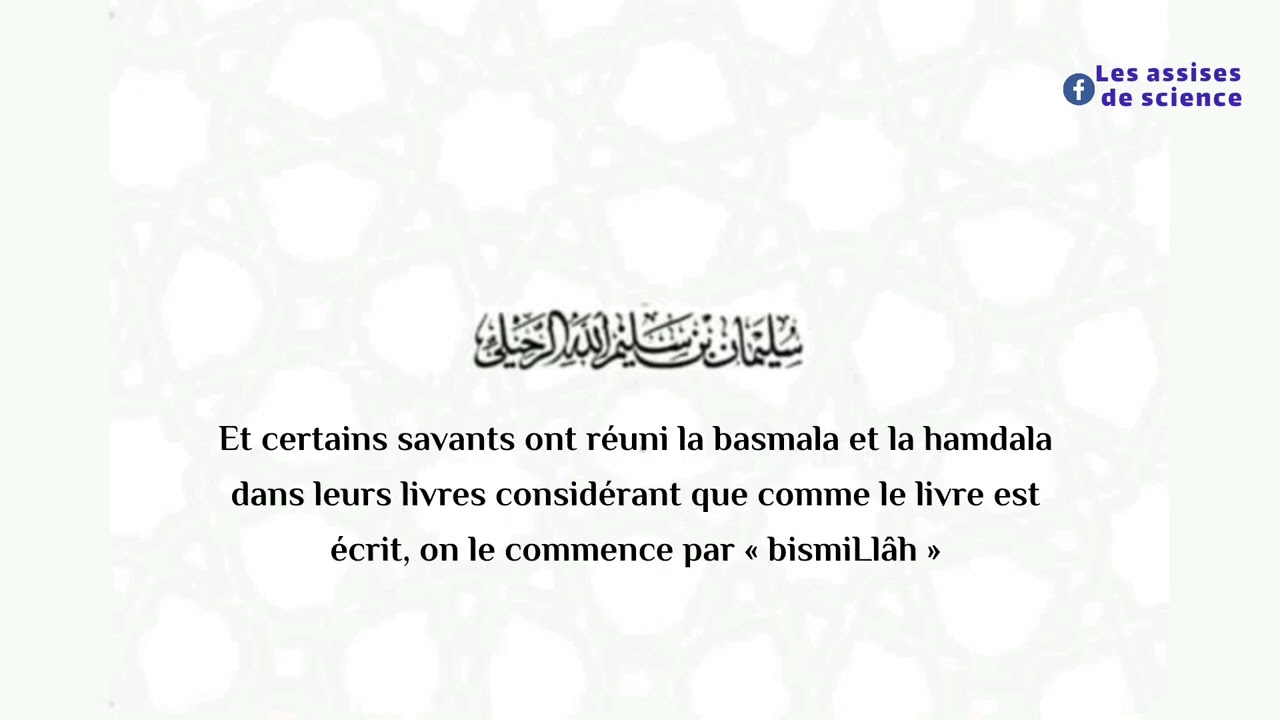 Les assises de science

سليمان بن سليم الله الرحيلي

Et certains savants ont réuni la basmala et la hamdala dans leurs livres considérant que comme le livre est écrit, on le commence par « bismiLlâh »